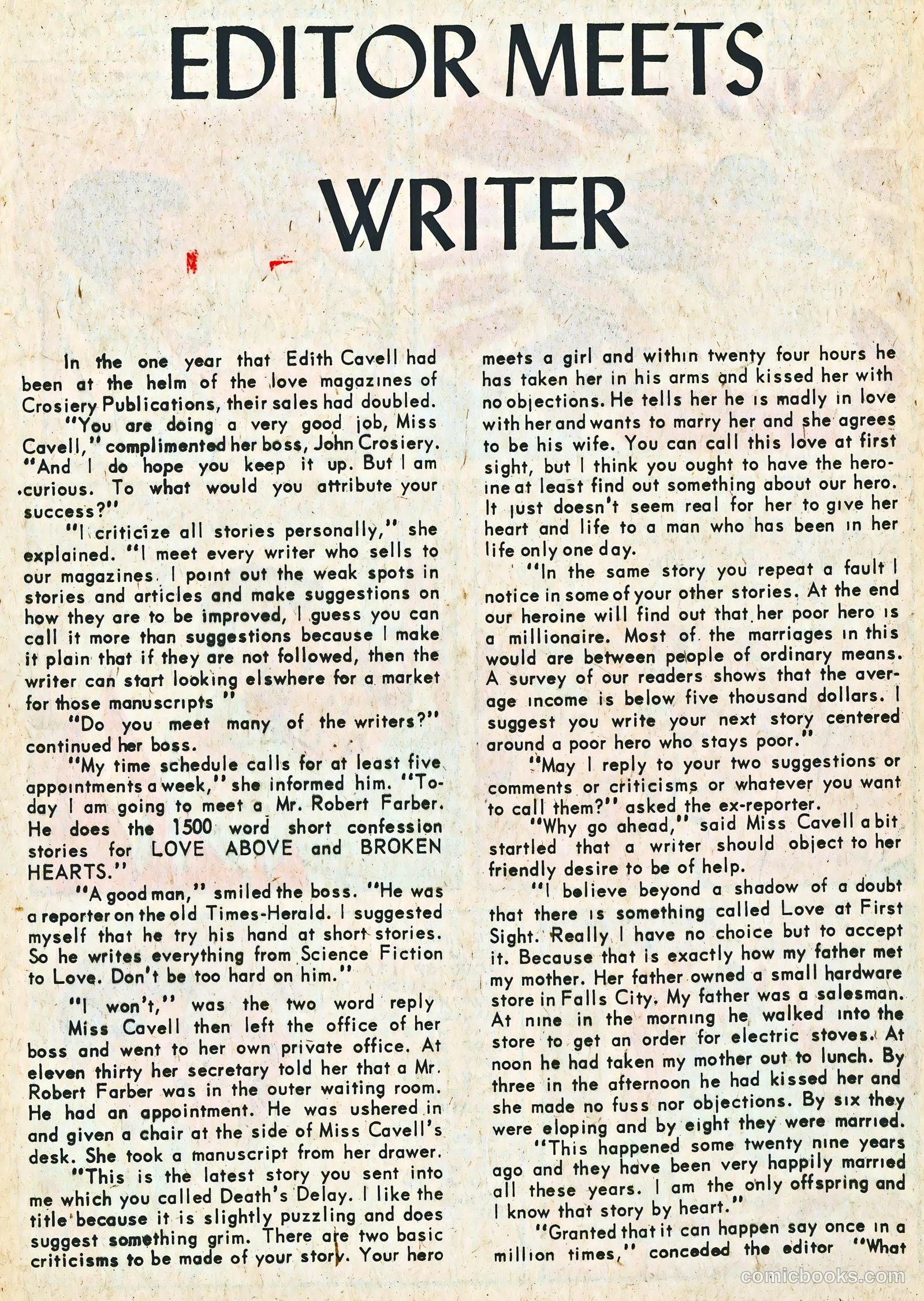 EDITOR MEETS WRITER

In the one year that Edith Cavell had been at the helm of the love magazines of Crosiery Publications, their sales had doubled.

"You are doing a very good job, Miss Cavell," complimented her boss, John Crosiery. "And I do hope you keep it up. But I am curious. To what would you attribute your success?"

"I criticize all stories personally," she explained. "I meet every writer who sells to our magazines. I point out the weak spots in stories and articles and make suggestions on how they are to be improved, I guess you can call it more than suggestions because I make it plain that if they are not followed, then the writer can start looking elswhere for a market for those manuscripts "

"Do you meet many of the writers?" continued her boss.

"My time schedule calls for at least five appointments a week," she informed him. "Today I am going to meet a Mr. Robert Farber. He does the 1500 word short confession stories for LOVE ABOVE and BROKEN HEARTS."

"A good man," smiled the boss. "He was a reporter on the old Times-Herald. I suggested myself that he try his hand at short stories. So he writes everything from Science Fiction to Love. Don't be too hard on him."

"I won't," was the two word reply

Miss Cavell then left the office of her boss and went to her own private office. At eleven thirty her secretary told her that a Mr. Robert Farber was in the outer waiting room. He had an appointment. He was ushered in and given a chair at the side of Miss Cavell's desk. She took a manuscript from her drawer.

"This is the latest story you sent into me which you called Death's Delay. I like the title because it is slightly puzzling and does suggest something grim. There are two basic criticisms to be made of your story. Your hero meets a girl and within twenty four hours he has taken her in his arms and kissed her with no objections. He tells her he is madly in love with her and wants to marry her and she agrees to be his wife. You can call this love at first sight, but I think you ought to have the heroine at least find out something about our hero. It just doesn't seem real for her to give her heart and life to a man who has been in her life only one day.

"In the same story you repeat a fault I notice in some of your other stories. At the end our heroine will find out that her poor hero is a millionaire. Most of the marriages in this would are between people of ordinary means. A survey of our readers shows that the average income is below five thousand dollars. I suggest you write your next story centered around a poor hero who stays poor."

"May I reply to your two suggestions or comments or criticisms or whatever you want to call them?" asked the ex-reporter.

"Why go ahead," said Miss Cavell a bit startled that a writer should object to her friendly desire to be of help.

"I believe beyond a shadow of a doubt that there is something called Love at First Sight. Really I have no choice but to accept it. Because that is exactly how my father met my mother. Her father owned a small hardware store in Falls City. My father was a salesman. At nine in the morning he walked into the store to get an order for electric stoves. At noon he had taken my mother out to lunch. By three in the afternoon he had kissed her and she made no fuss nor objections. By six they were eloping and by eight they were married.

"This happened some twenty nine years ago and they have been very happily married all these years. I am the only offspring and I know that story by heart."

"Granted that it can happen say once in a million times," conceded the editor "What

comicbooks.com